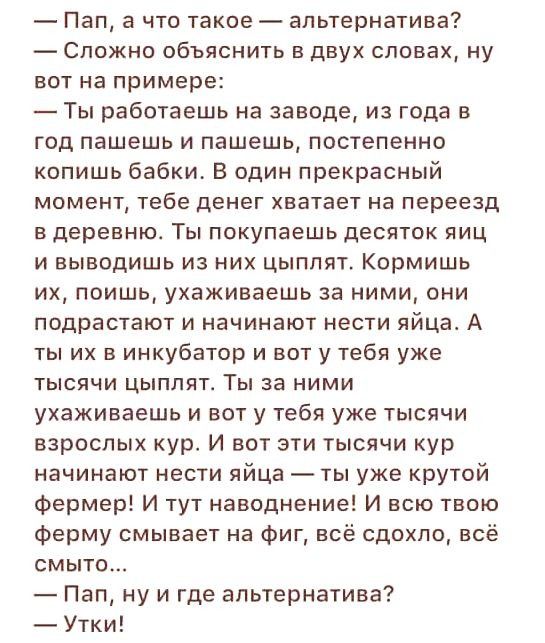 — Пап, а что такое — альтернатива?
— Сложно объяснить в двух словах, ну вот на примере:
— Ты работаешь на заводе, из года в год пашешь и пашешь, постепенно копишь бабки. В один прекрасный момент, тебе денег хватает на переезд в деревню. Ты покупаешь десяток яиц и выводишь из них цыплят. Кормишь их, поишь, ухаживаешь за ними, они подрастают и начинают нести яйца. А ты их в инкубатор и вот у тебя уже тысячи цыплят. Ты за ними ухаживаешь и вот у тебя уже тысячи взрослых кур. И вот эти тысячи кур начинают нести яйца — ты уже крутой фермер! И тут наводнение! И всю твою ферму смывает на фиг, всё сдохло, всё смыто...
— Пап, ну и где альтернатива?
— Утки!